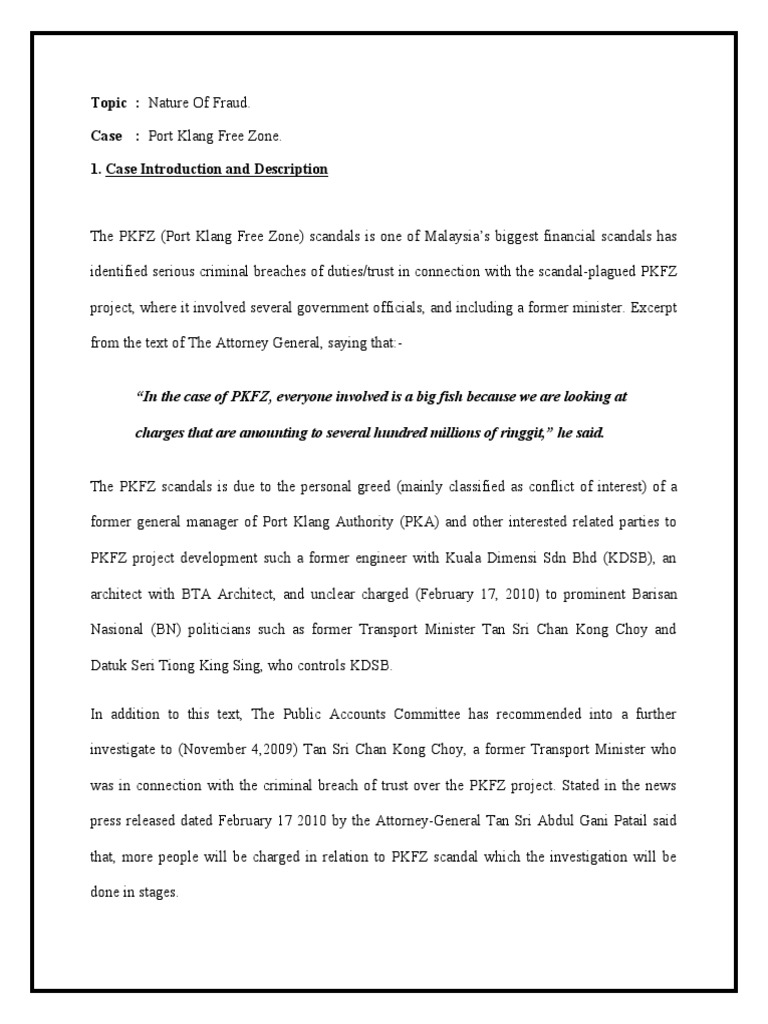 Topic : Nature Of Fraud.

Case : Port Klang Free Zone.

1. Case Introduction and Description

The PKFZ (Port Klang Free Zone) scandals is one of Malaysia's biggest financial scandals has identified serious criminal breaches of duties/trust in connection with the scandal-plagued PKFZ project, where it involved several government officials, and including a former minister. Excerpt from the text of The Attorney General, saying that:-

"In the case of PKFZ, everyone involved is a big fish because we are looking at charges that are amounting to several hundred millions of ringgit," he said.

The PKFZ scandals is due to the personal greed (mainly classified as conflict of interest) of a former general manager of Port Klang Authority (PKA) and other interested related parties to PKFZ project development such a former engineer with Kuala Dimensi Sdn Bhd (KDSB), an architect with BTA Architect, and unclear charged (February 17, 2010) to prominent Barisan Nasional (BN) politicians such as former Transport Minister Tan Sri Chan Kong Choy and Datuk Seri Tiong King Sing, who controls KDSB.

In addition to this text, The Public Accounts Committee has recommended into a further investigate to (November 4,2009) Tan Sri Chan Kong Choy, a former Transport Minister who was in connection with the criminal breach of trust over the PKFZ project. Stated in the news press released dated February 17 2010 by the Attorney-General Tan Sri Abdul Gani Patail said that, more people will be charged in relation to PKFZ scandal which the investigation will be done in stages.